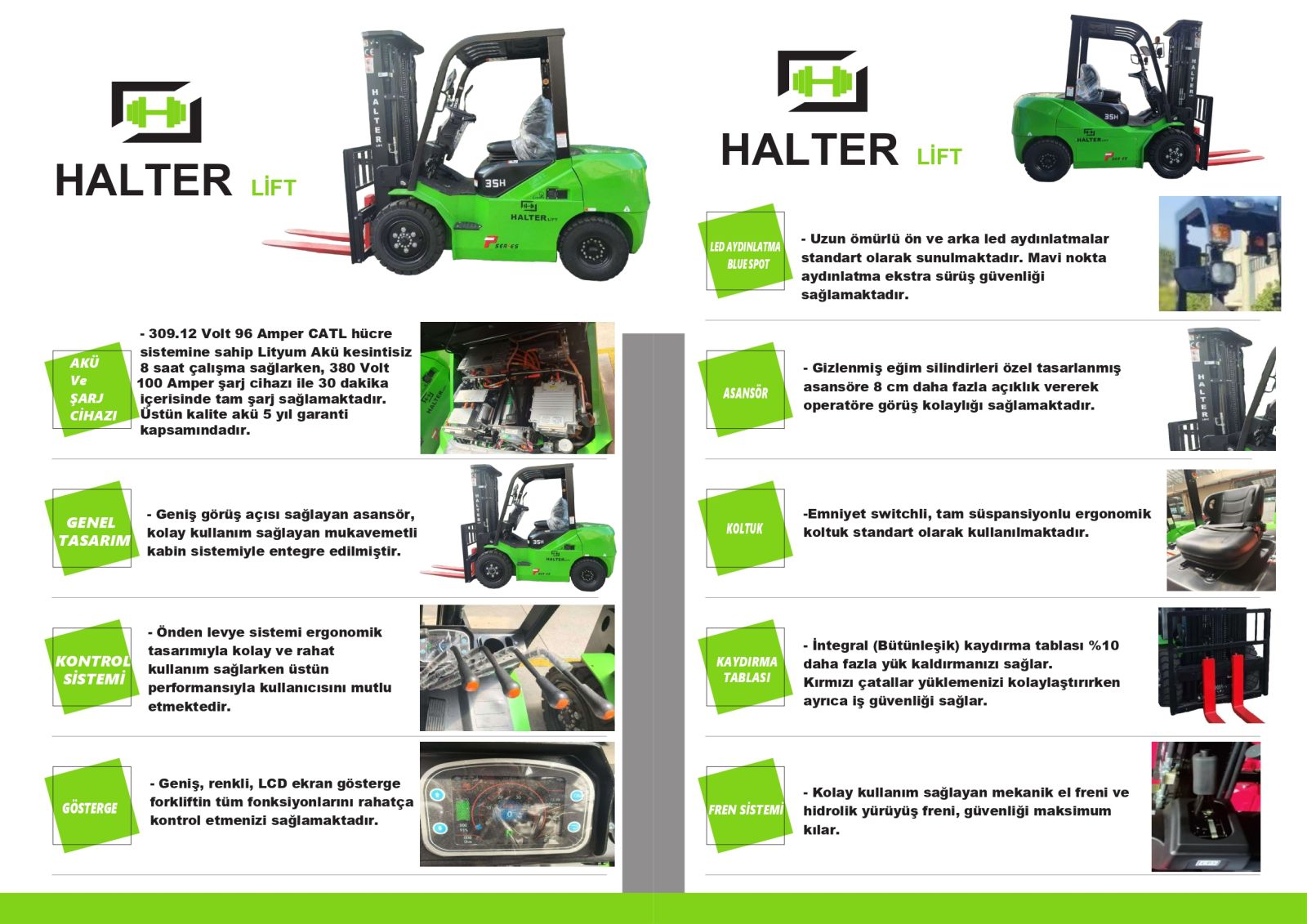 HALTER LİFT

AKÜ Ve ŞARJ CİHAZI

- 309.12 Volt 96 Amper CATL hücre sistemine sahip Lityum Akü kesintisiz 8 saat çalışma sağlarken, 380 Volt 100 Amper şarj cihazı ile 30 dakika içerisinde tam şarj sağlamaktadır. Üstün kalite akü 5 yıl garanti kapsamındadır.

GENEL TASARIM

- Geniş görüş açısı sağlayan asansör, kolay kullanım sağlayan mukavemetli kabin sistemiyle entegre edilmiştir.

KONTROL SİSTEMİ

- Önden levye sistemi ergonomik tasarımıyla kolay ve rahat kullanım sağlarken üstün performansıyla kullanıcısını mutlu etmektedir.

GÖSTERGE

- Geniş, renkli, LCD ekran gösterge forkliftin tüm fonksiyonlarını rahatça kontrol etmenizi sağlamaktadır.

HALTER LİFT

LED AYDINLATMA BLUE SPOT

- Uzun ömürlü ön ve arka led aydınlatmalar standart olarak sunulmaktadır. Mavi nokta aydınlatma ekstra sürüş güvenliği sağlamaktadır.

ASANSÖR

- Gizlenmiş eğim silindirleri özel tasarlanmış asansöre 8 cm daha fazla açıklık vererek operatöre görüş kolaylığı sağlamaktadır.

KOLTUK

-Emniyet switchli, tam süspansiyonlu ergonomik koltuk standart olarak kullanılmaktadır.

KAYDIRMA TABLASI

- İntegral (Bütünleşik) kaydırma tablası %10 daha fazla yük kaldırmanızı sağlar.
Kırmızı çatallar yüklemenizi kolaylaştırırken ayrıca iş güvenliği sağlar.

FREN SİSTEMİ

- Kolay kullanım sağlayan mekanik el freni ve hidrolik yürüyüş freni, güvenliği maksimum kılar.